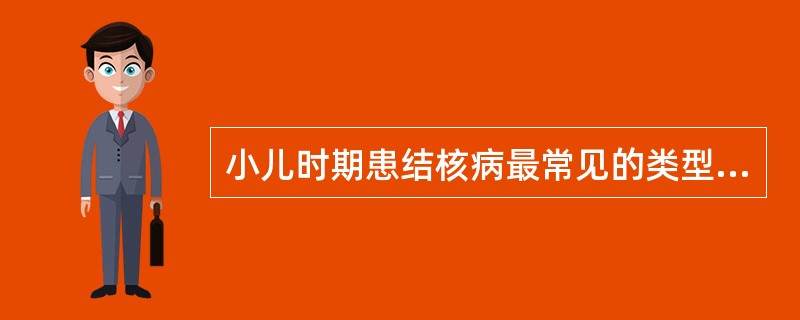 小儿时期患结核病最常见的类型...